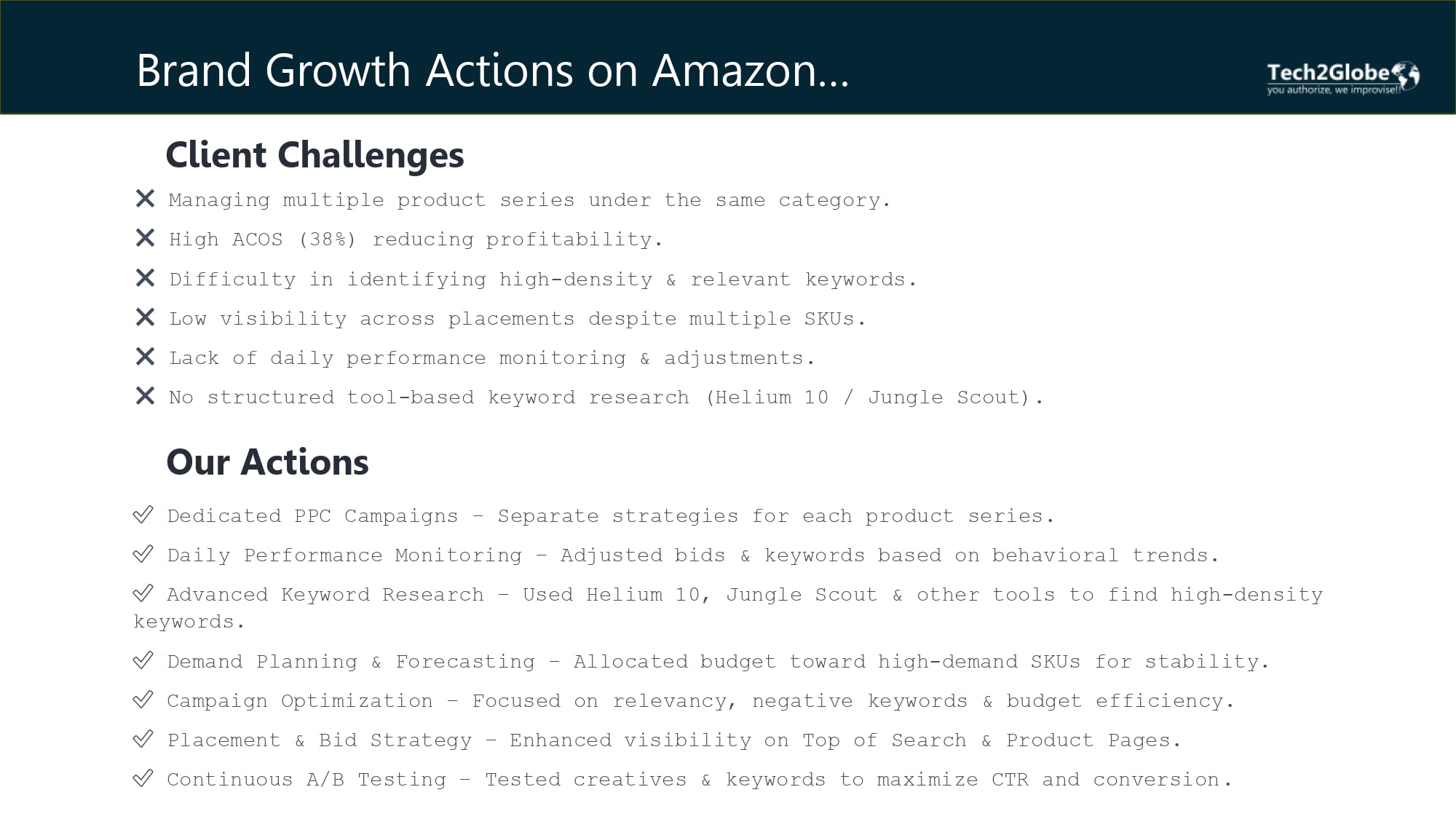 Brand Growth Actions on Amazon...

Tech2Globe
you authorize, we improvise!!

Client Challenges

✕ Managing multiple product series under the same category.

✕ High ACOS (38%) reducing profitability.

✕ Difficulty in identifying high-density & relevant keywords.

✕ Low visibility across placements despite multiple SKUs.

✕ Lack of daily performance monitoring & adjustments.

✕ No structured tool-based keyword research (Helium 10 / Jungle Scout).

Our Actions

✓ Dedicated PPC Campaigns – Separate strategies for each product series.

✓ Daily Performance Monitoring – Adjusted bids & keywords based on behavioral trends.

✓ Advanced Keyword Research – Used Helium 10, Jungle Scout & other tools to find high-density keywords.

✓ Demand Planning & Forecasting – Allocated budget toward high-demand SKUs for stability.

✓ Campaign Optimization – Focused on relevancy, negative keywords & budget efficiency.

✓ Placement & Bid Strategy – Enhanced visibility on Top of Search & Product Pages.

✓ Continuous A/B Testing – Tested creatives & keywords to maximize CTR and conversion.